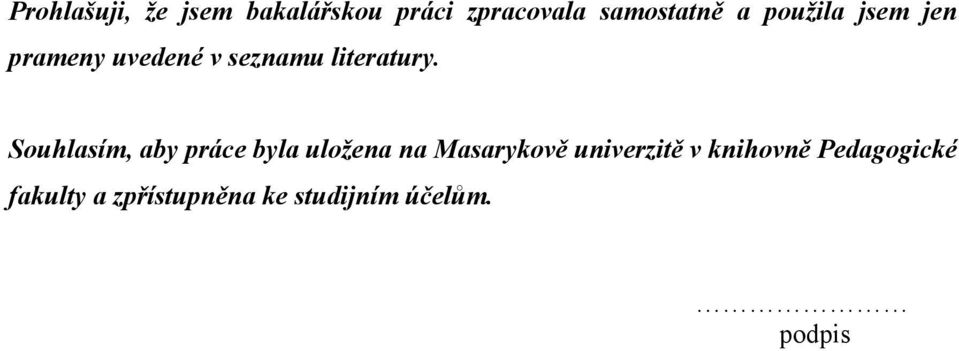 Prohlašuji, že jsem bakalářskou práci zpracovala samostatně a použila jsem jen prameny uvedené v seznamu literatury.

Souhlasím, aby práce byla uložena na Masarykově univerzitě v knihovně Pedagogické fakulty a zpřístupněna ke studijním účelům.

……………………
podpis